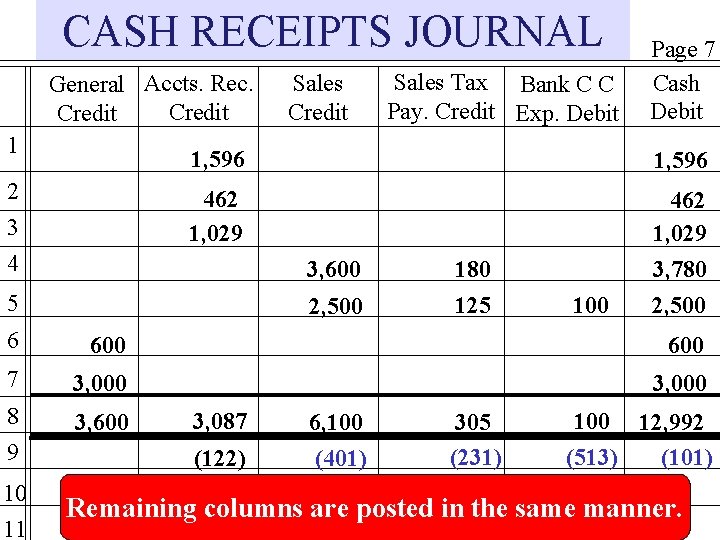 CASH RECEIPTS JOURNAL

Page 7

| | General Credit | Accts. Rec. Credit | Sales Credit | Sales Tax Pay. Credit | Bank C C Exp. Debit | Cash Debit |
|---|---|---|---|---|---|---|
| 1 | | 1,596 | | | | 1,596 |
| 2 | | 462 | | | | 462 |
| 3 | | 1,029 | | | | 1,029 |
| 4 | | | 3,600 | 180 | | 3,780 |
| 5 | | | 2,500 | 125 | 100 | 2,500 |
| 6 | 600 | | | | | 600 |
| 7 | 3,000 | | | | | 3,000 |
| 8 | 3,600 | 3,087 | 6,100 | 305 | 100 | 12,992 |
| 9 | | (122) | (401) | (231) | (513) | (101) |
| 10 | | | | | | |
| 11 | | | | | | |

Remaining columns are posted in the same manner.